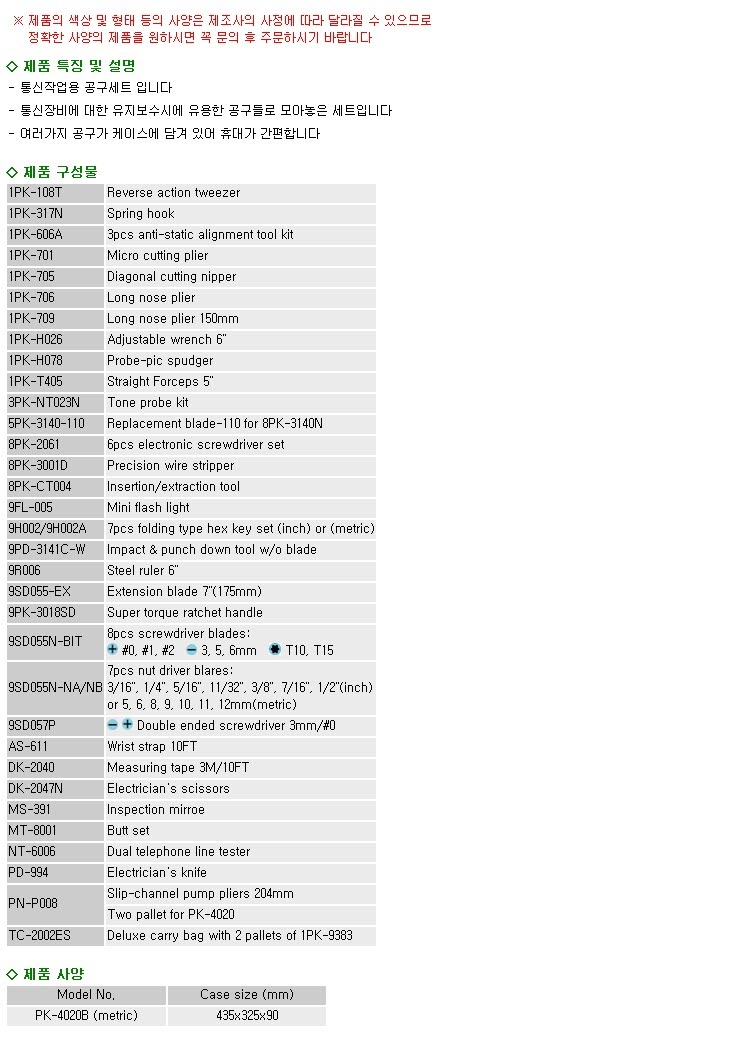 ※ 제품의 색상 및 형태 등의 사양은 제조사의 사정에 따라 달라질 수 있으므로
정확한 사양의 제품을 원하시면 꼭 문의 후 주문하시기 바랍니다

◇ 제품 특징 및 설명
- 통신작업용 공구세트 입니다
- 통신장비에 대한 유지보수시에 유용한 공구들로 모아놓은 세트입니다
- 여러가지 공구가 케이스에 담겨 있어 휴대가 간편합니다

◇ 제품 구성물

| | |
|---|---|
| 1PK-108T | Reverse action tweezer |
| 1PK-317N | Spring hook |
| 1PK-606A | 3pcs anti-static alignment tool kit |
| 1PK-701 | Micro cutting plier |
| 1PK-705 | Diagonal cutting nipper |
| 1PK-706 | Long nose plier |
| 1PK-709 | Long nose plier 150mm |
| 1PK-H026 | Adjustable wrench 6" |
| 1PK-H078 | Probe-pic spudger |
| 1PK-T405 | Straight Forceps 5" |
| 3PK-NT023N | Tone probe kit |
| 5PK-3140-110 | Replacement blade-110 for 8PK-3140N |
| 8PK-2061 | 6pcs electronic screwdriver set |
| 8PK-3001D | Precision wire stripper |
| 8PK-CT004 | Insertion/extraction tool |
| 9FL-005 | Mini flash light |
| 9H002/9H002A | 7pcs folding type hex key set (inch) or (metric) |
| 9PD-3141C-W | Impact & punch down tool w/o blade |
| 9R006 | Steel ruler 6" |
| 9SD055-EX | Extension blade 7"(175mm) |
| 9PK-3018SD | Super torque ratchet handle |
| 9SD055N-BIT | 8pcs screwdriver blades: #0, #1, #2 3, 5, 6mm T10, T15 |
| 9SD055N-NA/NB | 7pcs nut driver blares: 3/16", 1/4", 5/16", 11/32", 3/8", 7/16", 1/2"(inch) or 5, 6, 8, 9, 10, 11, 12mm(metric) |
| 9SD057P | Double ended screwdriver 3mm/#0 |
| AS-611 | Wrist strap 10FT |
| DK-2040 | Measuring tape 3M/10FT |
| DK-2047N | Electrician's scissors |
| MS-391 | Inspection mirroe |
| MT-8001 | Butt set |
| NT-6006 | Dual telephone line tester |
| PD-994 | Electrician's knife |
| PN-P008 | Slip-channel pump pliers 204mm |
| | Two pallet for PK-4020 |
| TC-2002ES | Deluxe carry bag with 2 pallets of 1PK-9383 |

◇ 제품 사양

| Model No. | Case size (mm) |
|---|---|
| PK-4020B (metric) | 435x325x90 |